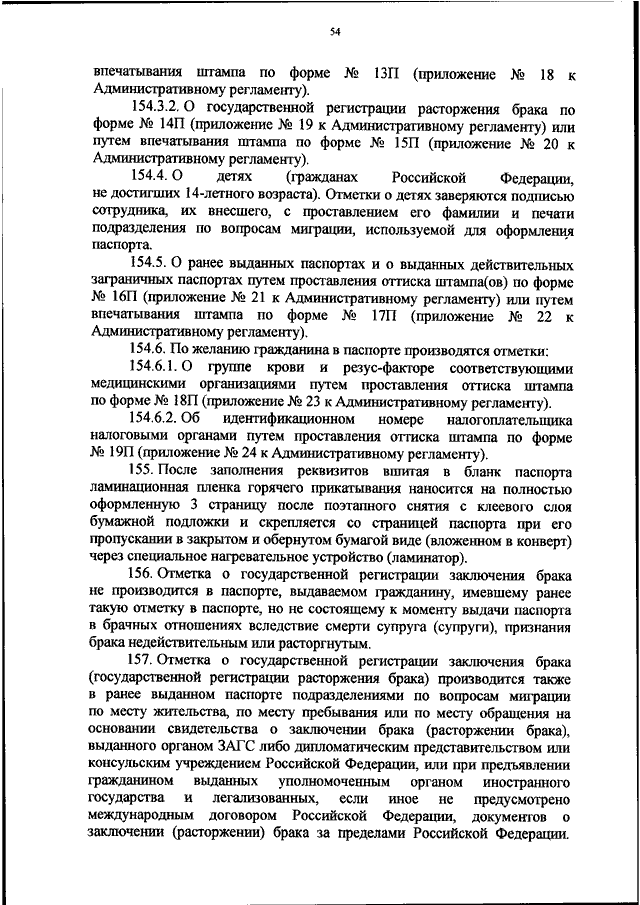 54

впечатывания штампа по форме № 13П (приложение № 18 к Административному регламенту).

154.3.2. О государственной регистрации расторжения брака по форме № 14П (приложение № 19 к Административному регламенту) или путем впечатывания штампа по форме № 15П (приложение № 20 к Административному регламенту).

154.4. О детях (гражданах Российской Федерации, не достигших 14-летнего возраста). Отметки о детях заверяются подписью сотрудника, их внесшего, с проставлением его фамилии и печати подразделения по вопросам миграции, используемой для оформления паспорта.

154.5. О ранее выданных паспортах и о выданных действительных заграничных паспортах путем проставления оттиска штампа(ов) по форме № 16П (приложение № 21 к Административному регламенту) или путем впечатывания штампа по форме № 17П (приложение № 22 к Административному регламенту).

154.6. По желанию гражданина в паспорте производятся отметки:

154.6.1. О группе крови и резус-факторе соответствующими медицинскими организациями путем проставления оттиска штампа по форме № 18П (приложение № 23 к Административному регламенту).

154.6.2. Об идентификационном номере налогоплательщика налоговыми органами путем проставления оттиска штампа по форме № 19П (приложение № 24 к Административному регламенту).

155. После заполнения реквизитов вшитая в бланк паспорта ламинационная пленка горячего прикатывания наносится на полностью оформленную 3 страницу после поэтапного снятия с клеевого слоя бумажной подложки и скрепляется со страницей паспорта при его пропускании в закрытом и обернутом бумагой виде (вложенном в конверт) через специальное нагревательное устройство (ламинатор).

156. Отметка о государственной регистрации заключения брака не производится в паспорте, выдаваемом гражданину, имевшему ранее такую отметку в паспорте, но не состоящему к моменту выдачи паспорта в брачных отношениях вследствие смерти супруга (супруги), признания брака недействительным или расторгнутым.

157. Отметка о государственной регистрации заключения брака (государственной регистрации расторжения брака) производится также в ранее выданном паспорте подразделениями по вопросам миграции по месту жительства, по месту пребывания или по месту обращения на основании свидетельства о заключении брака (расторжении брака), выданного органом ЗАГС либо дипломатическим представительством или консульским учреждением Российской Федерации, или при предъявлении гражданином выданных уполномоченным органом иностранного государства и легализованных, если иное не предусмотрено международным договором Российской Федерации, документов о заключении (расторжении) брака за пределами Российской Федерации.